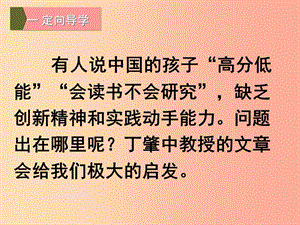 一 定向导学

有人说中国的孩子“高分低能”“会读书不会研究”，缺乏创新精神和实践动手能力。问题出在哪里呢？丁肇中教授的文章会给我们极大的启发。